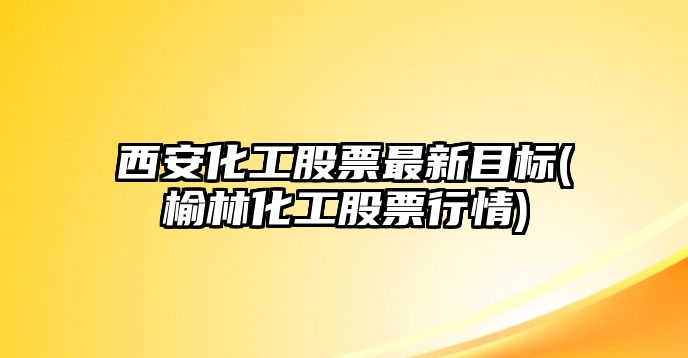 西安化工股票最新目标(榆林化工股票行情)